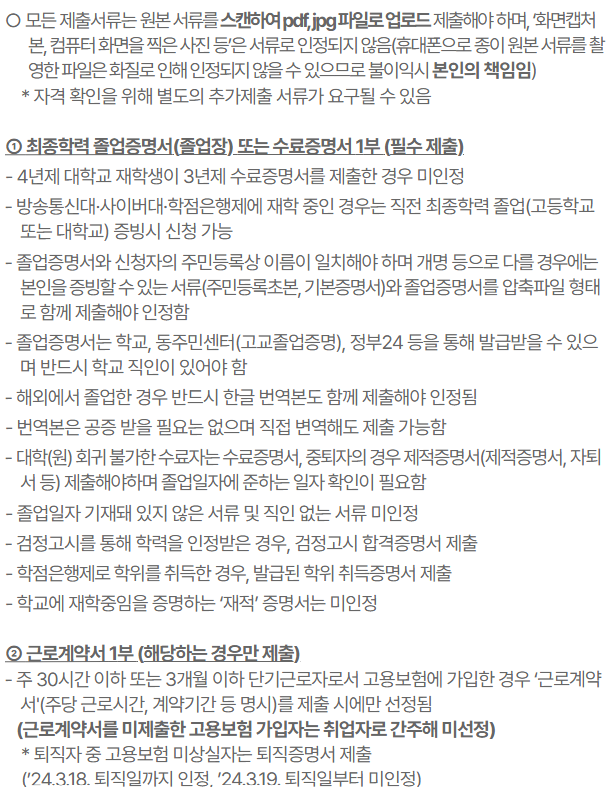 ○ 모든 제출서류는 원본 서류를 스캔하여 pdf, jpg 파일로 업로드 제출해야 하며, '화면캡처본, 컴퓨터 화면을 찍은 사진 등'은 서류로 인정되지 않음(휴대폰으로 종이 원본 서류를 촬영한 파일은 화질로 인해 인정되지 않을 수 있으므로 불이익시 본인의 책임임)
* 자격 확인을 위해 별도의 추가제출 서류가 요구될 수 있음

① 최종학력 졸업증명서(졸업장) 또는 수료증명서 1부 (필수 제출)
- 4년제 대학교 재학생이 3년제 수료증명서를 제출한 경우 미인정
- 방송통신대·사이버대·학점은행제에 재학 중인 경우는 직전 최종학력 졸업(고등학교 또는 대학교) 증빙시 신청 가능
- 졸업증명서와 신청자의 주민등록상 이름이 일치해야 하며 개명 등으로 다를 경우에는 본인을 증빙할 수 있는 서류(주민등록초본, 기본증명서)와 졸업증명서를 압축파일 형태로 함께 제출해야 인정함
- 졸업증명서는 학교, 동주민센터(고교졸업증명), 정부24 등을 통해 발급받을 수 있으며 반드시 학교 직인이 있어야 함
- 해외에서 졸업한 경우 반드시 한글 번역본도 함께 제출해야 인정됨
- 번역본은 공증 받을 필요는 없으며 직접 변역해도 제출 가능함
- 대학(원) 회귀 불가한 수료자는 수료증명서, 중퇴자의 경우 제적증명서(제적증명서, 자퇴서 등) 제출해야하며 졸업일자에 준하는 일자 확인이 필요함
- 졸업일자 기재돼 있지 않은 서류 및 직인 없는 서류 미인정
- 검정고시를 통해 학력을 인정받은 경우, 검정고시 합격증명서 제출
- 학점은행제로 학위를 취득한 경우, 발급된 학위 취득증명서 제출
- 학교에 재학중임을 증명하는 '재적' 증명서는 미인정

② 근로계약서 1부 (해당하는 경우만 제출)
- 주 30시간 이하 또는 3개월 이하 단기근로자로서 고용보험에 가입한 경우 '근로계약서'(주당 근로시간, 계약기간 등 명시)를 제출 시에만 선정됨
(근로계약서를 미제출한 고용보험 가입자는 취업자로 간주해 미선정)
* 퇴직자 중 고용보험 미상실자는 퇴직증명서 제출
('24.3.18. 퇴직일까지 인정, '24.3.19. 퇴직일부터 미인정)